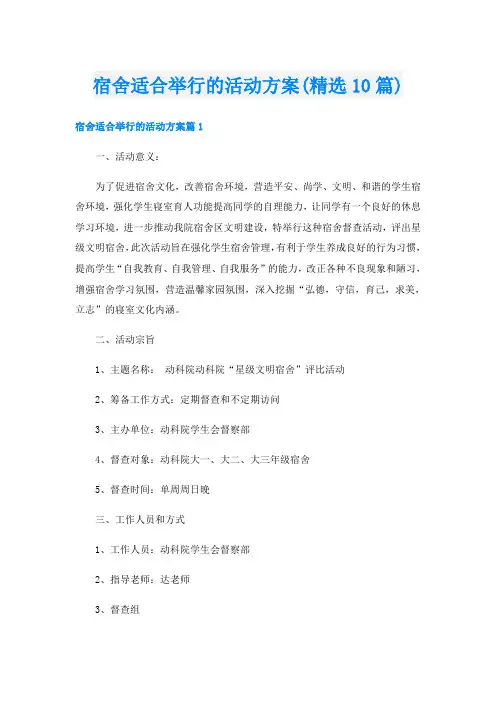 宿舍适合举行的活动方案(精选10篇)

宿舍适合举行的活动方案篇1

一、活动意义：

为了促进宿舍文化，改善宿舍环境，营造平安、尚学、文明、和谐的学生宿舍环境，强化学生寝室育人功能提高同学的自理能力，让同学有一个良好的休息学习环境，进一步推动我院宿舍区文明建设，特举行这种宿舍督查活动，评出星级文明宿舍，此次活动旨在强化学生宿舍管理，有利于学生养成良好的行为习惯，提高学生“自我教育、自我管理、自我服务”的能力，改正各种不良现象和陋习，增强宿舍学习氛围，营造温馨家园氛围，深入挖掘“弘德，守信，育己，求美，立志”的寝室文化内涵。

二、活动宗旨

1、主题名称： 动科院动科院“星级文明宿舍”评比活动

2、筹备工作方式：定期督查和不定期访问

3、主办单位：动科院学生会督察部

4、督查对象：动科院大一、大二、大三年级宿舍

5、督查时间：单周周日晚

三、工作人员和方式

1、工作人员：动科院学生会督察部

2、指导老师：达老师

3、督查组